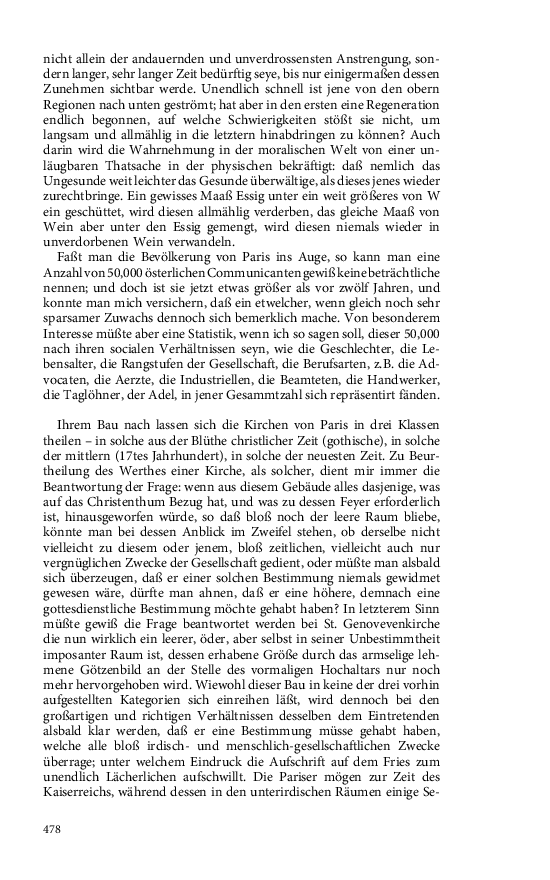 nicht allein der andauernden und unverdrossensten Anstrengung, sondern langer, sehr langer Zeit bedürftig seye, bis nur einigermaßen dessen Zunehmen sichtbar werde. Unendlich schnell ist jene von den obern Regionen nach unten geströmt; hat aber in den ersten eine Regeneration endlich begonnen, auf welche Schwierigkeiten stößt sie nicht, um langsam und allmählig in die letztern hinabdringen zu können? Auch darin wird die Wahrnehmung in der moralischen Welt von einer unläugbaren Thatsache in der physischen bekräftigt: daß nemlich das Ungesunde weit leichter das Gesunde überwältige, als dieses jenes wieder zurechtbringe. Ein gewisses Maaß Essig unter ein weit größeres von W ein geschüttet, wird diesen allmählig verderben, das gleiche Maaß von Wein aber unter den Essig gemengt, wird diesen niemals wieder in unverdorbenen Wein verwandeln.

Faßt man die Bevölkerung von Paris ins Auge, so kann man eine Anzahl von 50,000 österlichen Communicanten gewiß keine beträchtliche nennen; und doch ist sie jetzt etwas größer als vor zwölf Jahren, und konnte man mich versichern, daß ein etwelcher, wenn gleich noch sehr sparsamer Zuwachs dennoch sich bemerklich mache. Von besonderem Interesse müßte aber eine Statistik, wenn ich so sagen soll, dieser 50,000 nach ihren socialen Verhältnissen seyn, wie die Geschlechter, die Lebensalter, die Rangstufen der Gesellschaft, die Berufsarten, z.B. die Advocaten, die Aerzte, die Industriellen, die Beamteten, die Handwerker, die Taglöhner, der Adel, in jener Gesammtzahl sich repräsentirt fänden.

Ihrem Bau nach lassen sich die Kirchen von Paris in drei Klassen theilen – in solche aus der Blüthe christlicher Zeit (gothische), in solche der mittlern (17tes Jahrhundert), in solche der neuesten Zeit. Zu Beurtheilung des Werthes einer Kirche, als solcher, dient mir immer die Beantwortung der Frage: wenn aus diesem Gebäude alles dasjenige, was auf das Christenthum Bezug hat, und was zu dessen Feyer erforderlich ist, hinausgeworfen würde, so daß bloß noch der leere Raum bliebe, könnte man bei dessen Anblick im Zweifel stehen, ob derselbe nicht vielleicht zu diesem oder jenem, bloß zeitlichen, vielleicht auch nur vergnüglichen Zwecke der Gesellschaft gedient, oder müßte man alsbald sich überzeugen, daß er einer solchen Bestimmung niemals gewidmet gewesen wäre, dürfte man ahnen, daß er eine höhere, demnach eine gottesdienstliche Bestimmung möchte gehabt haben? In letzterem Sinn müßte gewiß die Frage beantwortet werden bei St. Genovevenkirche die nun wirklich ein leerer, öder, aber selbst in seiner Unbestimmtheit imposanter Raum ist, dessen erhabene Größe durch das armselige lehmene Götzenbild an der Stelle des vormaligen Hochaltars nur noch mehr hervorgehoben wird. Wiewohl dieser Bau in keine der drei vorhin aufgestellten Kategorien sich einreihen läßt, wird dennoch bei den großartigen und richtigen Verhältnissen desselben dem Eintretenden alsbald klar werden, daß er eine Bestimmung müsse gehabt haben, welche alle bloß irdisch- und menschlich-gesellschaftlichen Zwecke überrage; unter welchem Eindruck die Aufschrift auf dem Fries zum unendlich Lächerlichen aufschwillt. Die Pariser mögen zur Zeit des Kaiserreichs, während dessen in den unterirdischen Räumen einige Se-

478